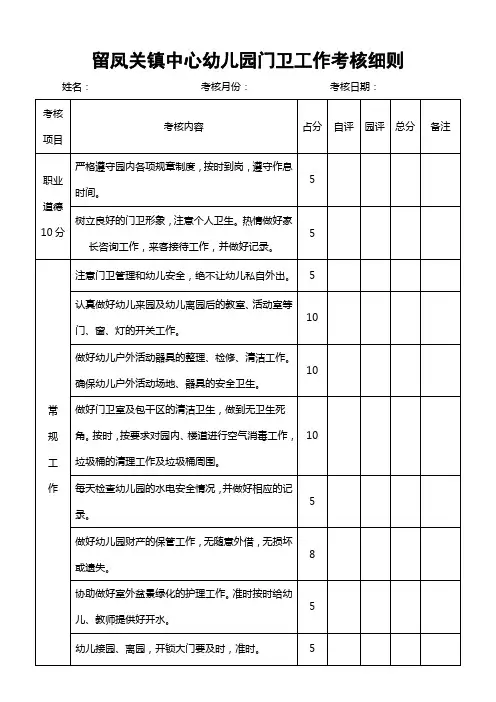 留凤关镇中心幼儿园门卫工作考核细则

姓名：　　考核月份：　　考核日期：

| 考核项目 | 考核内容 | 占分 | 自评 | 园评 | 总分 | 备注 |
|---|---|---|---|---|---|---|
| 职业道德10分 | 严格遵守园内各项规章制度，按时到岗，遵守作息时间。 | 5 | | | | |
| | 树立良好的门卫形象，注意个人卫生。热情做好家长咨询工作，来客接待工作，并做好记录。 | 5 | | | | |
| 常规工作 | 注意门卫管理和幼儿安全，绝不让幼儿私自外出。 | 5 | | | | |
| | 认真做好幼儿来园及幼儿离园后的教室、活动室等门、窗、灯的开关工作。 | 10 | | | | |
| | 做好幼儿户外活动器具的整理、检修、清洁工作。确保幼儿户外活动场地、器具的安全卫生。 | 10 | | | | |
| | 做好门卫室及包干区的清洁卫生，做到无卫生死角。按时，按要求对园内、楼道进行空气消毒工作，垃圾桶的清理工作及垃圾桶周围。 | 10 | | | | |
| | 每天检查幼儿园的水电安全情况，并做好相应的记录。 | 5 | | | | |
| | 做好幼儿园财产的保管工作，无随意外借，无损坏或遗失。 | 8 | | | | |
| | 协助做好室外盆景绿化的护理工作。准时按时给幼儿、教师提供好开水。 | 5 | | | | |
| | 幼儿接园、离园，开锁大门要及时，准时。 | 5 | | | | |